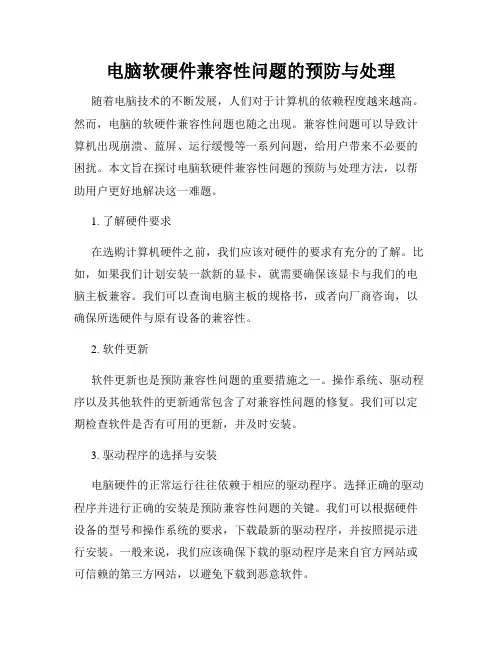 电脑软硬件兼容性问题的预防与处理

随着电脑技术的不断发展，人们对于计算机的依赖程度越来越高。然而，电脑的软硬件兼容性问题也随之出现。兼容性问题可以导致计算机出现崩溃、蓝屏、运行缓慢等一系列问题，给用户带来不必要的困扰。本文旨在探讨电脑软硬件兼容性问题的预防与处理方法，以帮助用户更好地解决这一难题。

1. 了解硬件要求

在选购计算机硬件之前，我们应该对硬件的要求有充分的了解。比如，如果我们计划安装一款新的显卡，就需要确保该显卡与我们的电脑主板兼容。我们可以查询电脑主板的规格书，或者向厂商咨询，以确保所选硬件与原有设备的兼容性。

2. 软件更新

软件更新也是预防兼容性问题的重要措施之一。操作系统、驱动程序以及其他软件的更新通常包含了对兼容性问题的修复。我们可以定期检查软件是否有可用的更新，并及时安装。

3. 驱动程序的选择与安装

电脑硬件的正常运行往往依赖于相应的驱动程序。选择正确的驱动程序并进行正确的安装是预防兼容性问题的关键。我们可以根据硬件设备的型号和操作系统的要求，下载最新的驱动程序，并按照提示进行安装。一般来说，我们应该确保下载的驱动程序是来自官方网站或可信赖的第三方网站，以避免下载到恶意软件。